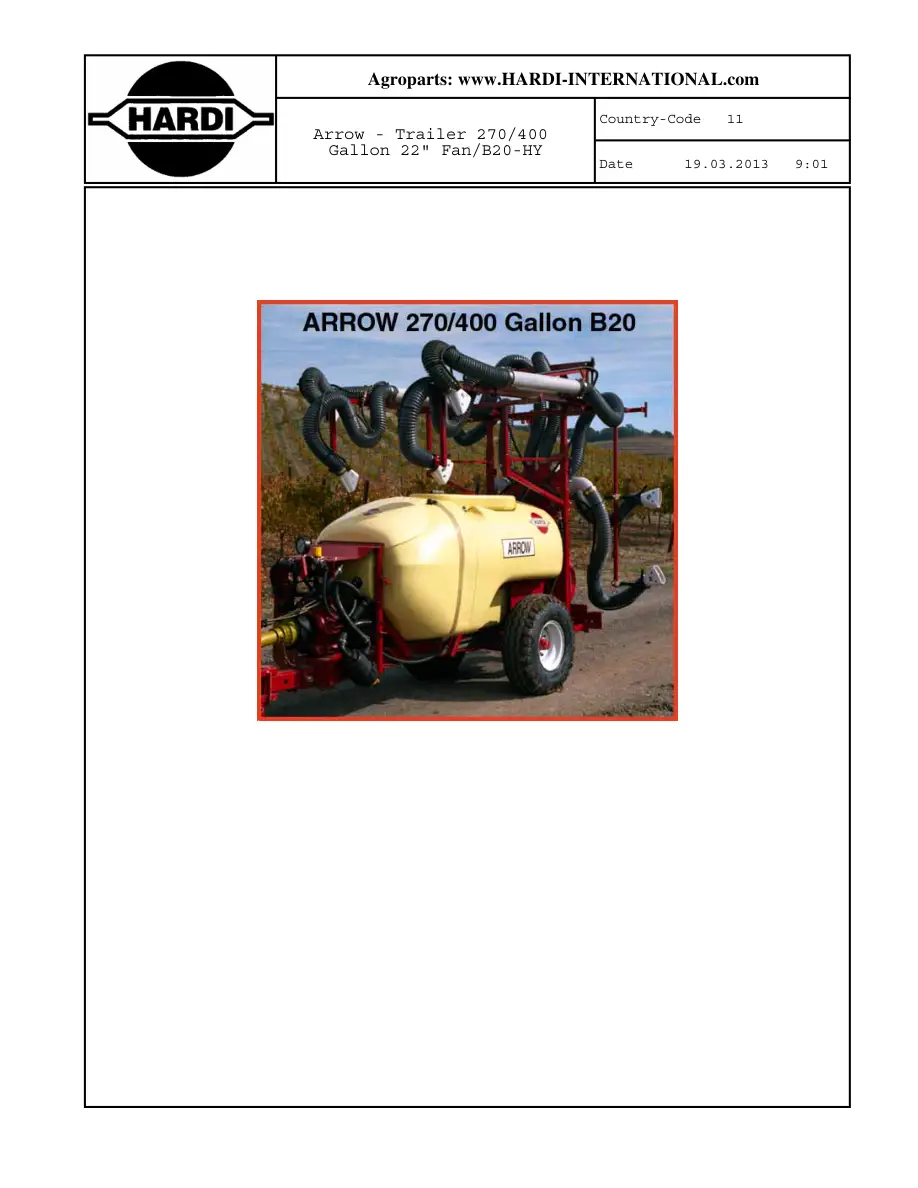 HARDI

Agroparts: www.HARDI-INTERNATIONAL.com

Arrow - Trailer 270/400 Gallon 22" Fan/B20-HY

Country-Code 11

Date 19.03.2013 9:01

ARROW 270/400 Gallon B20

ARROW